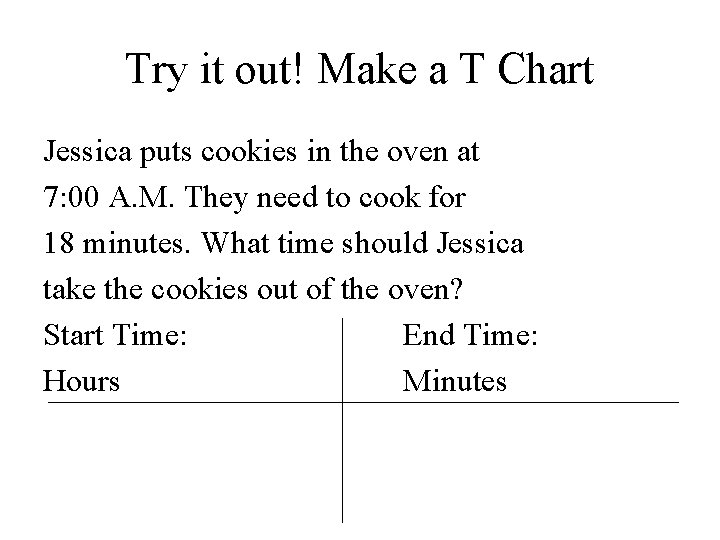 Try it out! Make a T Chart

Jessica puts cookies in the oven at 7:00 A.M. They need to cook for 18 minutes. What time should Jessica take the cookies out of the oven?

| Start Time: Hours | End Time: Minutes |
|---|---|
| | |